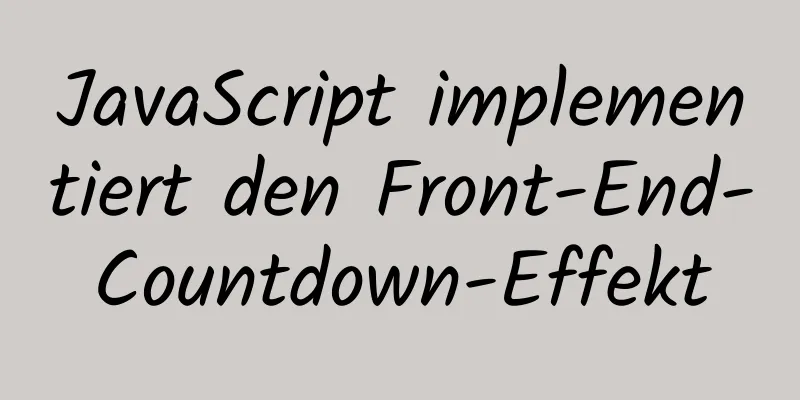 JavaScript implementiert den Front-End-Countdown-Effekt